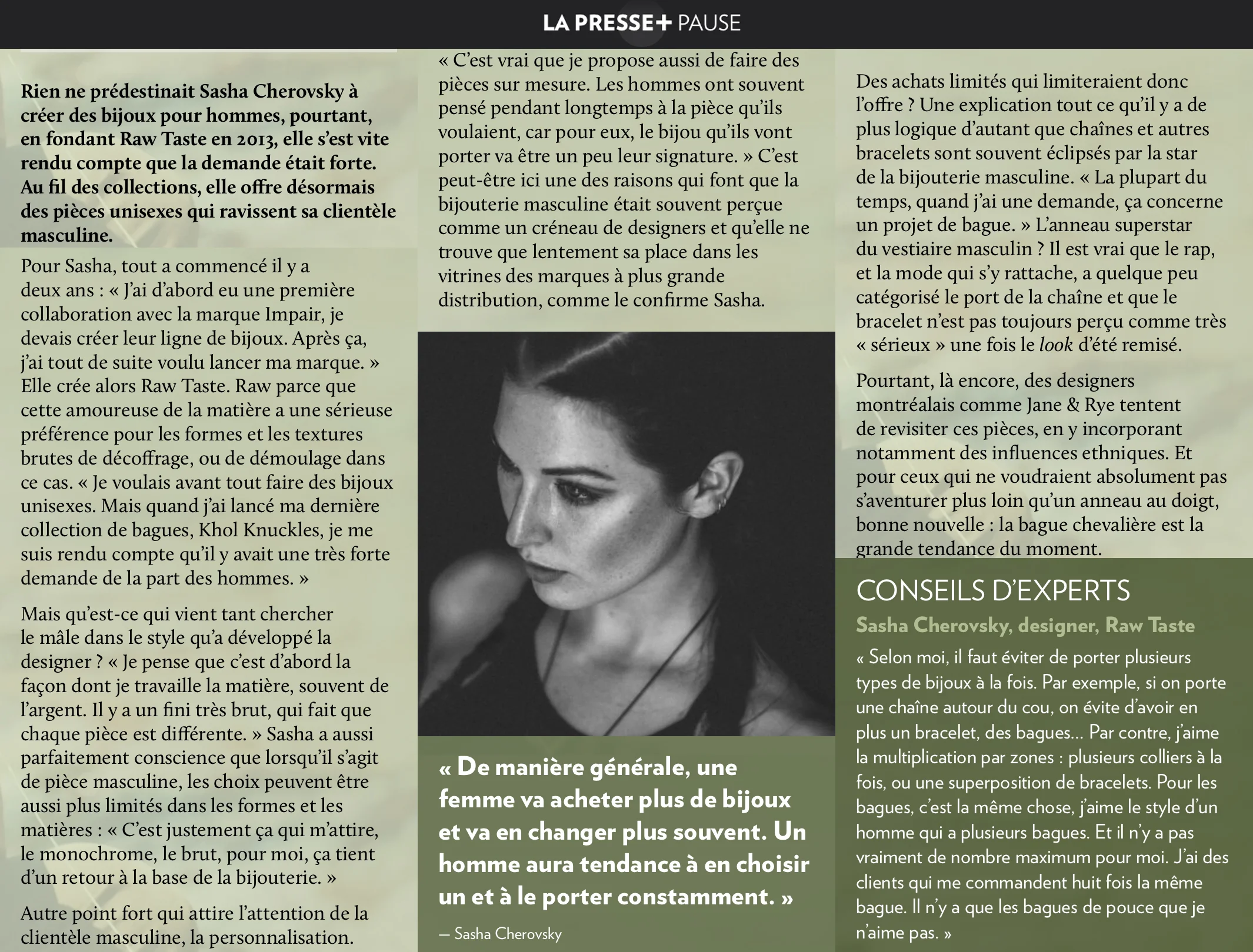 LA PRESSE+ PAUSE

Rien ne prédestinait Sasha Cherovsky à créer des bijoux pour hommes, pourtant, en fondant Raw Taste en 2013, elle s'est vite rendu compte que la demande était forte. Au fil des collections, elle offre désormais des pièces unisexes qui ravissent sa clientèle masculine.

Pour Sasha, tout a commencé il y a deux ans : « J'ai d'abord eu une première collaboration avec la marque Impair, je devais créer leur ligne de bijoux. Après ça, j'ai tout de suite voulu lancer ma marque. » Elle crée alors Raw Taste. Raw parce que cette amoureuse de la matière a une sérieuse préférence pour les formes et les textures brutes de décoffrage, ou de démoulage dans ce cas. « Je voulais avant tout faire des bijoux unisexes. Mais quand j'ai lancé ma dernière collection de bagues, Khol Knuckles, je me suis rendu compte qu'il y avait une très forte demande de la part des hommes. »

Mais qu'est-ce qui vient tant chercher le mâle dans le style qu'a développé la designer ? « Je pense que c'est d'abord la façon dont je travaille la matière, souvent de l'argent. Il y a un fini très brut, qui fait que chaque pièce est différente. » Sasha a aussi parfaitement conscience que lorsqu'il s'agit de pièce masculine, les choix peuvent être aussi plus limités dans les formes et les matières : « C'est justement ça qui m'attire, le monochrome, le brut, pour moi, ça tient d'un retour à la base de la bijouterie. »

Autre point fort qui attire l'attention de la clientèle masculine, la personnalisation.

« C'est vrai que je propose aussi de faire des pièces sur mesure. Les hommes ont souvent pensé pendant longtemps à la pièce qu'ils voulaient, car pour eux, le bijou qu'ils vont porter va être un peu leur signature. » C'est peut-être ici une des raisons qui font que la bijouterie masculine était souvent perçue comme un créneau de designers et qu'elle ne trouve que lentement sa place dans les vitrines des marques à plus grande distribution, comme le confirme Sasha.

« De manière générale, une femme va acheter plus de bijoux et va en changer plus souvent. Un homme aura tendance à en choisir un et à le porter constamment. »

— Sasha Cherovsky

Des achats limités qui limiteraient donc l'offre ? Une explication tout ce qu'il y a de plus logique d'autant que chaînes et autres bracelets sont souvent éclipsés par la star de la bijouterie masculine. « La plupart du temps, quand j'ai une demande, ça concerne un projet de bague. » L'anneau superstar du vestiaire masculin ? Il est vrai que le rap, et la mode qui s'y rattache, a quelque peu catégorisé le port de la chaîne et que le bracelet n'est pas toujours perçu comme très « sérieux » une fois le look d'été remisé.

Pourtant, là encore, des designers montréalais comme Jane & Rye tentent de revisiter ces pièces, en y incorporant notamment des influences ethniques. Et pour ceux qui ne voudraient absolument pas s'aventurer plus loin qu'un anneau au doigt, bonne nouvelle : la bague chevalière est la grande tendance du moment.

CONSEILS D'EXPERTS

Sasha Cherovsky, designer, Raw Taste

« Selon moi, il faut éviter de porter plusieurs types de bijoux à la fois. Par exemple, si on porte une chaîne autour du cou, on évite d'avoir en plus un bracelet, des bagues… Par contre, j'aime la multiplication par zones : plusieurs colliers à la fois, ou une superposition de bracelets. Pour les bagues, c'est la même chose, j'aime le style d'un homme qui a plusieurs bagues. Et il n'y a pas vraiment de nombre maximum pour moi. J'ai des clients qui me commandent huit fois la même bague. Il n'y a que les bagues de pouce que je n'aime pas. »